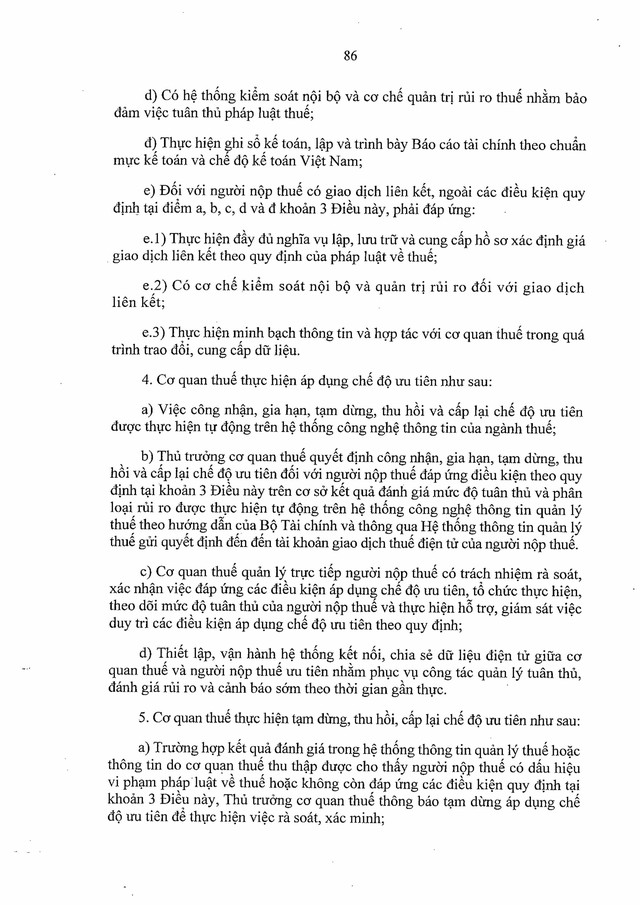 86

d) Có hệ thống kiểm soát nội bộ và cơ chế quản trị rủi ro thuế nhằm bảo đảm việc tuân thủ pháp luật thuế;

đ) Thực hiện ghi sổ kế toán, lập và trình bày Báo cáo tài chính theo chuẩn mực kế toán và chế độ kế toán Việt Nam;

e) Đối với người nộp thuế có giao dịch liên kết, ngoài các điều kiện quy định tại điểm a, b, c, d và đ khoản 3 Điều này, phải đáp ứng:

e.1) Thực hiện đầy đủ nghĩa vụ lập, lưu trữ và cung cấp hồ sơ xác định giá giao dịch liên kết theo quy định của pháp luật về thuế;

e.2) Có cơ chế kiểm soát nội bộ và quản trị rủi ro đối với giao dịch liên kết;

e.3) Thực hiện minh bạch thông tin và hợp tác với cơ quan thuế trong quá trình trao đổi, cung cấp dữ liệu.

4. Cơ quan thuế thực hiện áp dụng chế độ ưu tiên như sau:

a) Việc công nhận, gia hạn, tạm dừng, thu hồi và cấp lại chế độ ưu tiên được thực hiện tự động trên hệ thống công nghệ thông tin của ngành thuế;

b) Thủ trưởng cơ quan thuế quyết định công nhận, gia hạn, tạm dừng, thu hồi và cấp lại chế độ ưu tiên đối với người nộp thuế đáp ứng điều kiện theo quy định tại khoản 3 Điều này trên cơ sở kết quả đánh giá mức độ tuân thủ và phân loại rủi ro được thực hiện tự động trên hệ thống công nghệ thông tin quản lý thuế theo hướng dẫn của Bộ Tài chính và thông qua Hệ thống thông tin quản lý thuế gửi quyết định đến đến tài khoản giao dịch thuế điện tử của người nộp thuế.

c) Cơ quan thuế quản lý trực tiếp người nộp thuế có trách nhiệm rà soát, xác nhận việc đáp ứng các điều kiện áp dụng chế độ ưu tiên, tổ chức thực hiện, theo dõi mức độ tuân thủ của người nộp thuế và thực hiện hỗ trợ, giám sát việc duy trì các điều kiện áp dụng chế độ ưu tiên theo quy định;

d) Thiết lập, vận hành hệ thống kết nối, chia sẻ dữ liệu điện tử giữa cơ quan thuế và người nộp thuế ưu tiên nhằm phục vụ công tác quản lý tuân thủ, đánh giá rủi ro và cảnh báo sớm theo thời gian gần thực.

5. Cơ quan thuế thực hiện tạm dừng, thu hồi, cấp lại chế độ ưu tiên như sau:

a) Trường hợp kết quả đánh giá trong hệ thống thông tin quản lý thuế hoặc thông tin do cơ quan thuế thu thập được cho thấy người nộp thuế có dấu hiệu vi phạm pháp luật về thuế hoặc không còn đáp ứng các điều kiện quy định tại khoản 3 Điều này, Thủ trưởng cơ quan thuế thông báo tạm dừng áp dụng chế độ ưu tiên để thực hiện việc rà soát, xác minh;